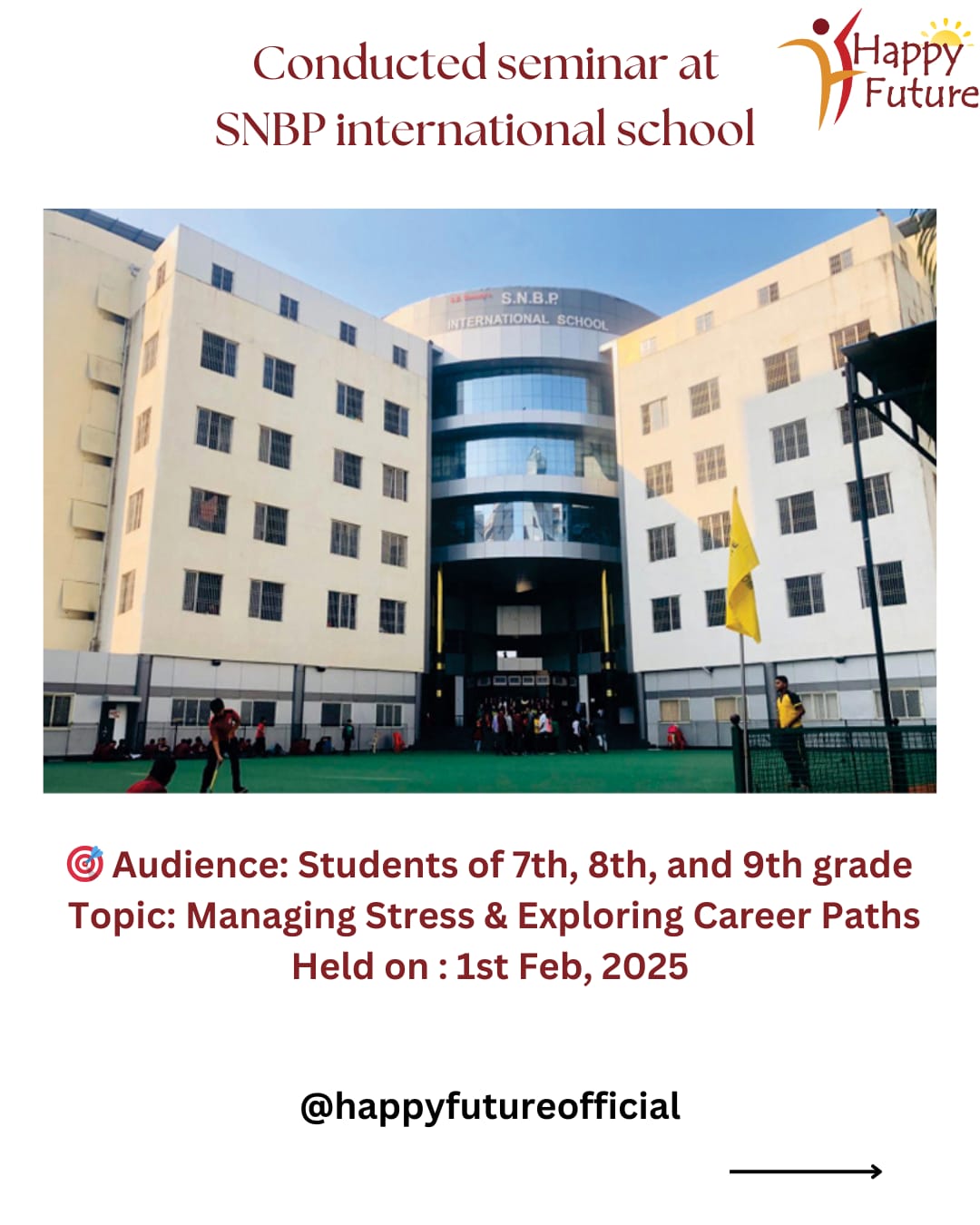 Conducted seminar at SNBP international school

Happy Future

S.N.B.P INTERNATIONAL SCHOOL

🎯 Audience: Students of 7th, 8th, and 9th grade
Topic: Managing Stress & Exploring Career Paths
Held on : 1st Feb, 2025

@happyfutureofficial